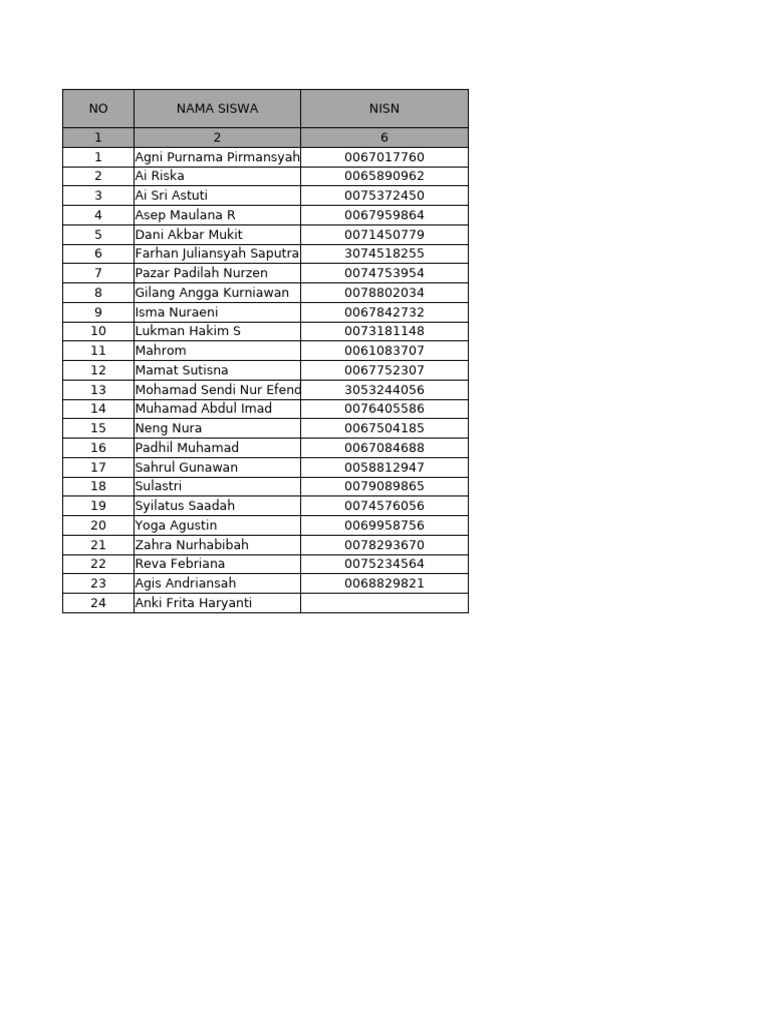 | NO | NAMA SISWA | NISN |
|---|---|---|
| 1 | 2 | 6 |
| 1 | Agni Purnama Pirmansyah | 0067017760 |
| 2 | Ai Riska | 0065890962 |
| 3 | Ai Sri Astuti | 0075372450 |
| 4 | Asep Maulana R | 0067959864 |
| 5 | Dani Akbar Mukit | 0071450779 |
| 6 | Farhan Juliansyah Saputra | 3074518255 |
| 7 | Pazar Padilah Nurzen | 0074753954 |
| 8 | Gilang Angga Kurniawan | 0078802034 |
| 9 | Isma Nuraeni | 0067842732 |
| 10 | Lukman Hakim S | 0073181148 |
| 11 | Mahrom | 0061083707 |
| 12 | Mamat Sutisna | 0067752307 |
| 13 | Mohamad Sendi Nur Efend | 3053244056 |
| 14 | Muhamad Abdul Imad | 0076405586 |
| 15 | Neng Nura | 0067504185 |
| 16 | Padhil Muhamad | 0067084688 |
| 17 | Sahrul Gunawan | 0058812947 |
| 18 | Sulastri | 0079089865 |
| 19 | Syilatus Saadah | 0074576056 |
| 20 | Yoga Agustin | 0069958756 |
| 21 | Zahra Nurhabibah | 0078293670 |
| 22 | Reva Febriana | 0075234564 |
| 23 | Agis Andriansah | 0068829821 |
| 24 | Anki Frita Haryanti | |